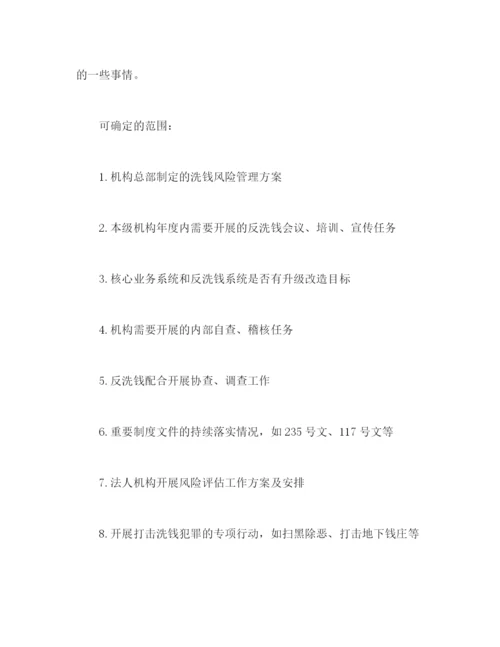 的一些事情。

可确定的范围：

1. 机构总部制定的洗钱风险管理方案

2. 本级机构年度内需要开展的反洗钱会议、培训、宣传任务

3. 核心业务系统和反洗钱系统是否有升级改造目标

4. 机构需要开展的内部自查、稽核任务

5. 反洗钱配合开展协查、调查工作

6. 重要制度文件的持续落实情况，如 235 号文、117 号文等

7. 法人机构开展风险评估工作方案及安排

8. 开展打击洗钱犯罪的专项行动，如扫黑除恶、打击地下钱庄等